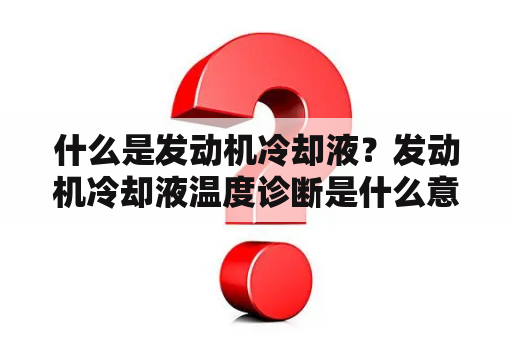 什么是发动机冷却液？发动机冷却液温度诊断是什么意